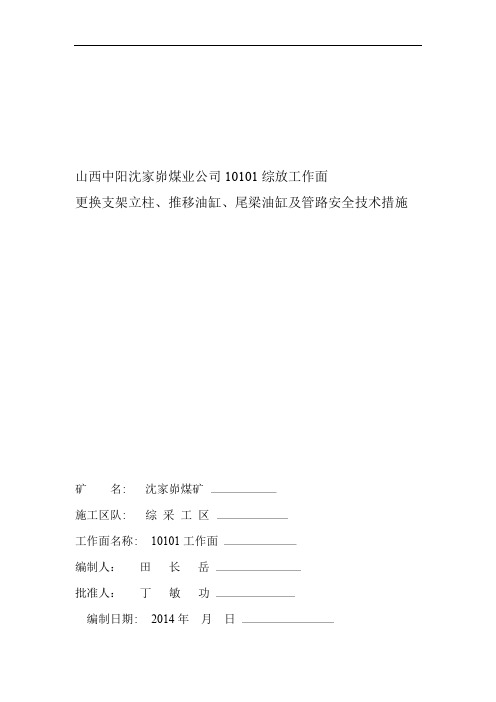 山西中阳沈家峁煤业公司 10101 综放工作面
更换支架立柱、推移油缸、尾梁油缸及管路安全技术措施

矿 名: 沈家峁煤矿

施工区队: 综 采 工 区

工作面名称: 10101 工作面

编制人: 田 长 岳

批准人: 丁 敏 功

编制日期: 2014 年 月 日